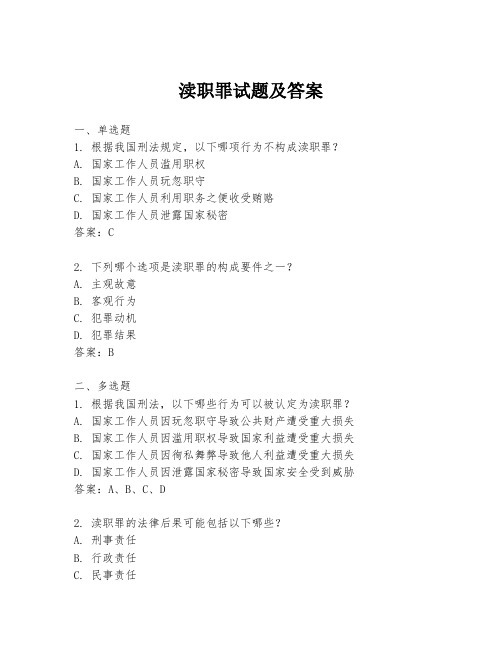 渎职罪试题及答案

一、单选题
1. 根据我国刑法规定，以下哪项行为不构成渎职罪？
A. 国家工作人员滥用职权
B. 国家工作人员玩忽职守
C. 国家工作人员利用职务之便收受贿赂
D. 国家工作人员泄露国家秘密
答案：C

2. 下列哪个选项是渎职罪的构成要件之一？
A. 主观故意
B. 客观行为
C. 犯罪动机
D. 犯罪结果
答案：B

二、多选题
1. 根据我国刑法，以下哪些行为可以被认定为渎职罪？
A. 国家工作人员因玩忽职守导致公共财产遭受重大损失
B. 国家工作人员因滥用职权导致国家利益遭受重大损失
C. 国家工作人员因徇私舞弊导致他人利益遭受重大损失
D. 国家工作人员因泄露国家秘密导致国家安全受到威胁
答案：A、B、C、D

2. 渎职罪的法律后果可能包括以下哪些？
A. 刑事责任
B. 行政责任
C. 民事责任